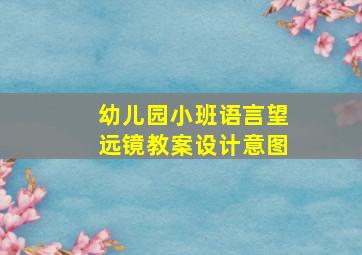 幼儿园小班语言望远镜教案设计意图